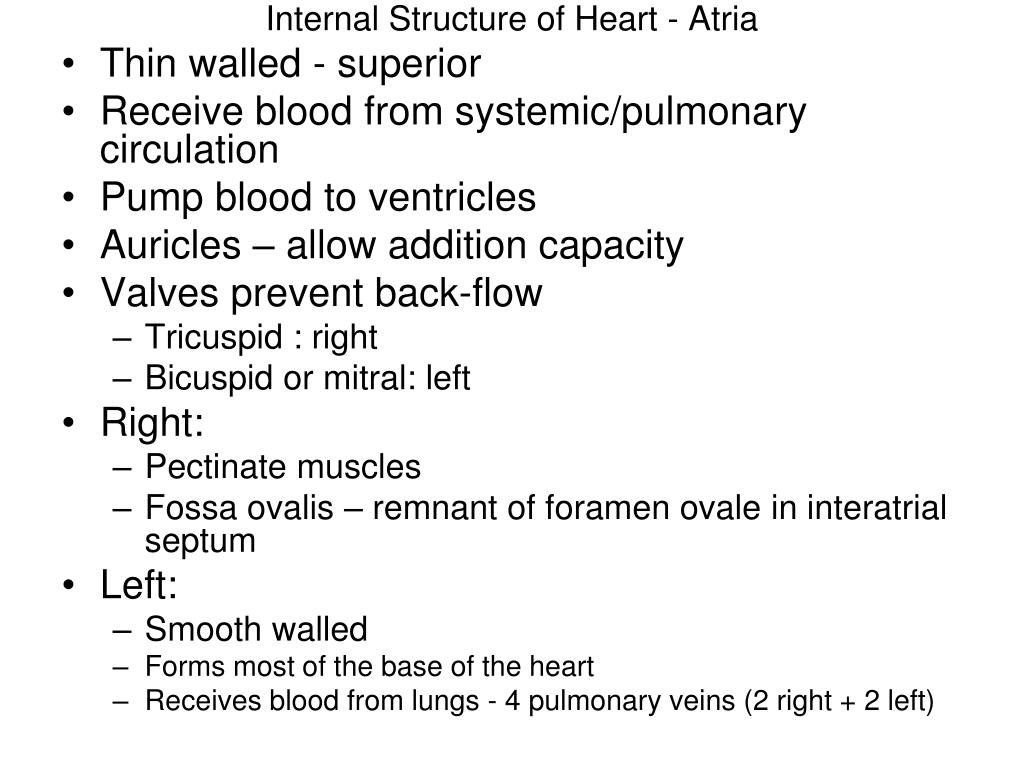 Internal Structure of Heart - Atria

• Thin walled - superior
• Receive blood from systemic/pulmonary circulation
• Pump blood to ventricles
• Auricles – allow addition capacity
• Valves prevent back-flow
  – Tricuspid : right
  – Bicuspid or mitral: left
• Right:
  – Pectinate muscles
  – Fossa ovalis – remnant of foramen ovale in interatrial septum
• Left:
  – Smooth walled
  – Forms most of the base of the heart
  – Receives blood from lungs - 4 pulmonary veins (2 right + 2 left)